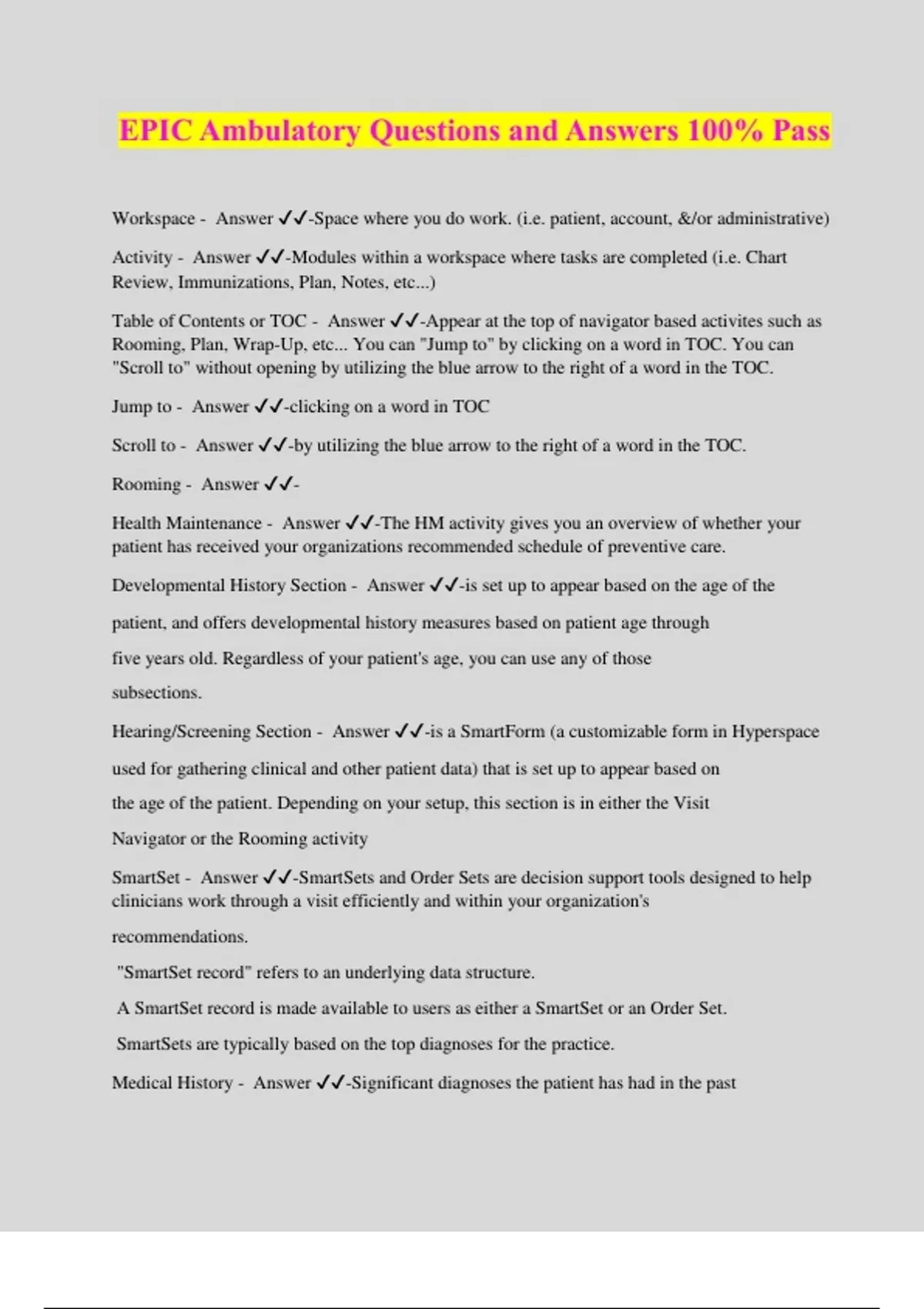 EPIC Ambulatory Questions and Answers 100% Pass

Workspace - Answer ✓✓-Space where you do work. (i.e. patient, account, &/or administrative)

Activity - Answer ✓✓-Modules within a workspace where tasks are completed (i.e. Chart Review, Immunizations, Plan, Notes, etc...)

Table of Contents or TOC - Answer ✓✓-Appear at the top of navigator based activites such as Rooming, Plan, Wrap-Up, etc... You can "Jump to" by clicking on a word in TOC. You can "Scroll to" without opening by utilizing the blue arrow to the right of a word in the TOC.

Jump to - Answer ✓✓-clicking on a word in TOC

Scroll to - Answer ✓✓-by utilizing the blue arrow to the right of a word in the TOC.

Rooming - Answer ✓✓-

Health Maintenance - Answer ✓✓-The HM activity gives you an overview of whether your patient has received your organizations recommended schedule of preventive care.

Developmental History Section - Answer ✓✓-is set up to appear based on the age of the patient, and offers developmental history measures based on patient age through five years old. Regardless of your patient's age, you can use any of those subsections.

Hearing/Screening Section - Answer ✓✓-is a SmartForm (a customizable form in Hyperspace used for gathering clinical and other patient data) that is set up to appear based on the age of the patient. Depending on your setup, this section is in either the Visit Navigator or the Rooming activity

SmartSet - Answer ✓✓-SmartSets and Order Sets are decision support tools designed to help clinicians work through a visit efficiently and within your organization's recommendations.
"SmartSet record" refers to an underlying data structure.
A SmartSet record is made available to users as either a SmartSet or an Order Set.
SmartSets are typically based on the top diagnoses for the practice.

Medical History - Answer ✓✓-Significant diagnoses the patient has had in the past